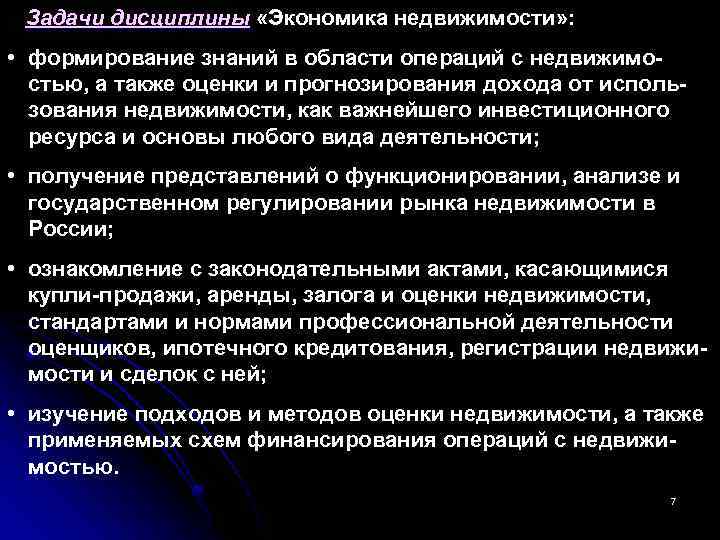 Задачи дисциплины «Экономика недвижимости»:

• формирование знаний в области операций с недвижимостью, а также оценки и прогнозирования дохода от использования недвижимости, как важнейшего инвестиционного ресурса и основы любого вида деятельности;

• получение представлений о функционировании, анализе и государственном регулировании рынка недвижимости в России;

• ознакомление с законодательными актами, касающимися купли-продажи, аренды, залога и оценки недвижимости, стандартами и нормами профессиональной деятельности оценщиков, ипотечного кредитования, регистрации недвижимости и сделок с ней;

• изучение подходов и методов оценки недвижимости, а также применяемых схем финансирования операций с недвижимостью.

7